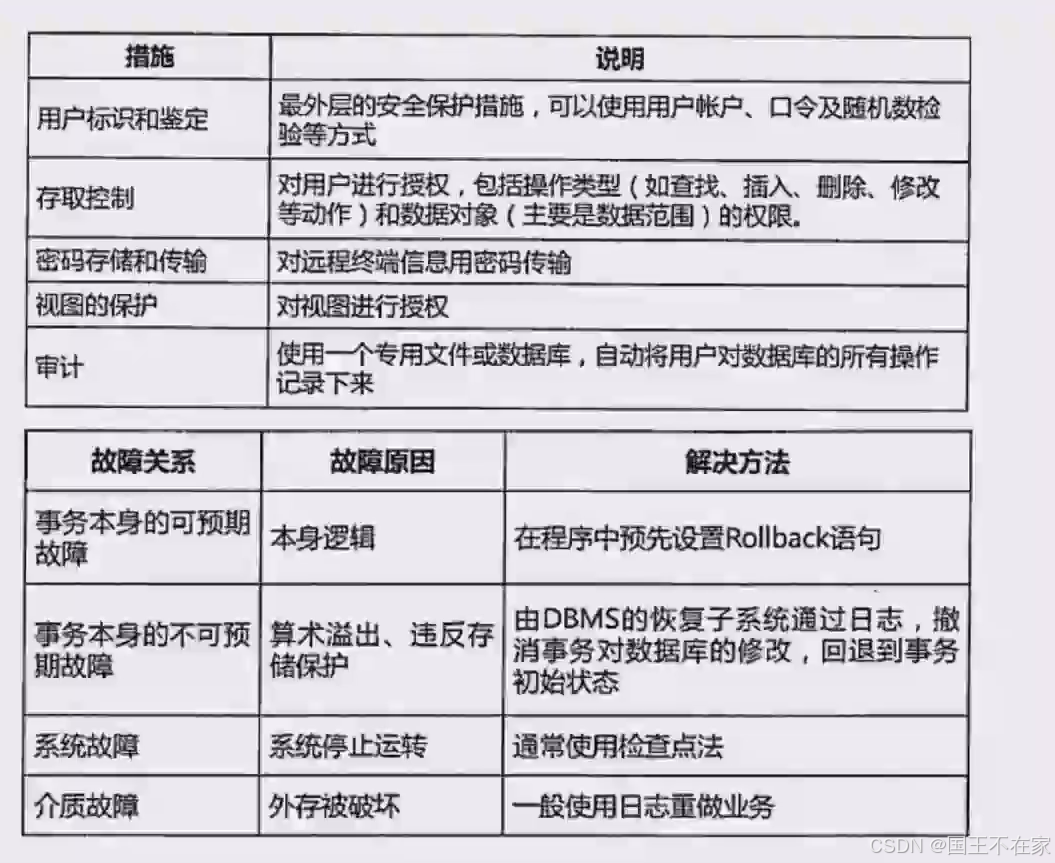 | 措施 | 说明 |
|---|---|
| 用户标识和鉴定 | 最外层的安全保护措施，可以使用用户帐户、口令及随机数检验等方式 |
| 存取控制 | 对用户进行授权，包括操作类型（如查找、插入、删除、修改等动作）和数据对象（主要是数据范围）的权限。 |
| 密码存储和传输 | 对远程终端信息用密码传输 |
| 视图的保护 | 对视图进行授权 |
| 审计 | 使用一个专用文件或数据库，自动将用户对数据库的所有操作记录下来 |

| 故障关系 | 故障原因 | 解决方法 |
|---|---|---|
| 事务本身的可预期故障 | 本身逻辑 | 在程序中预先设置Rollback语句 |
| 事务本身的不可预期故障 | 算术溢出、违反存储保护 | 由DBMS的恢复子系统通过日志，撤消事务对数据库的修改，回退到事务初始状态 |
| 系统故障 | 系统停止运转 | 通常使用检查点法 |
| 介质故障 | 外存被破坏 | 一般使用日志重做业务 |

CSDN @国王不在家